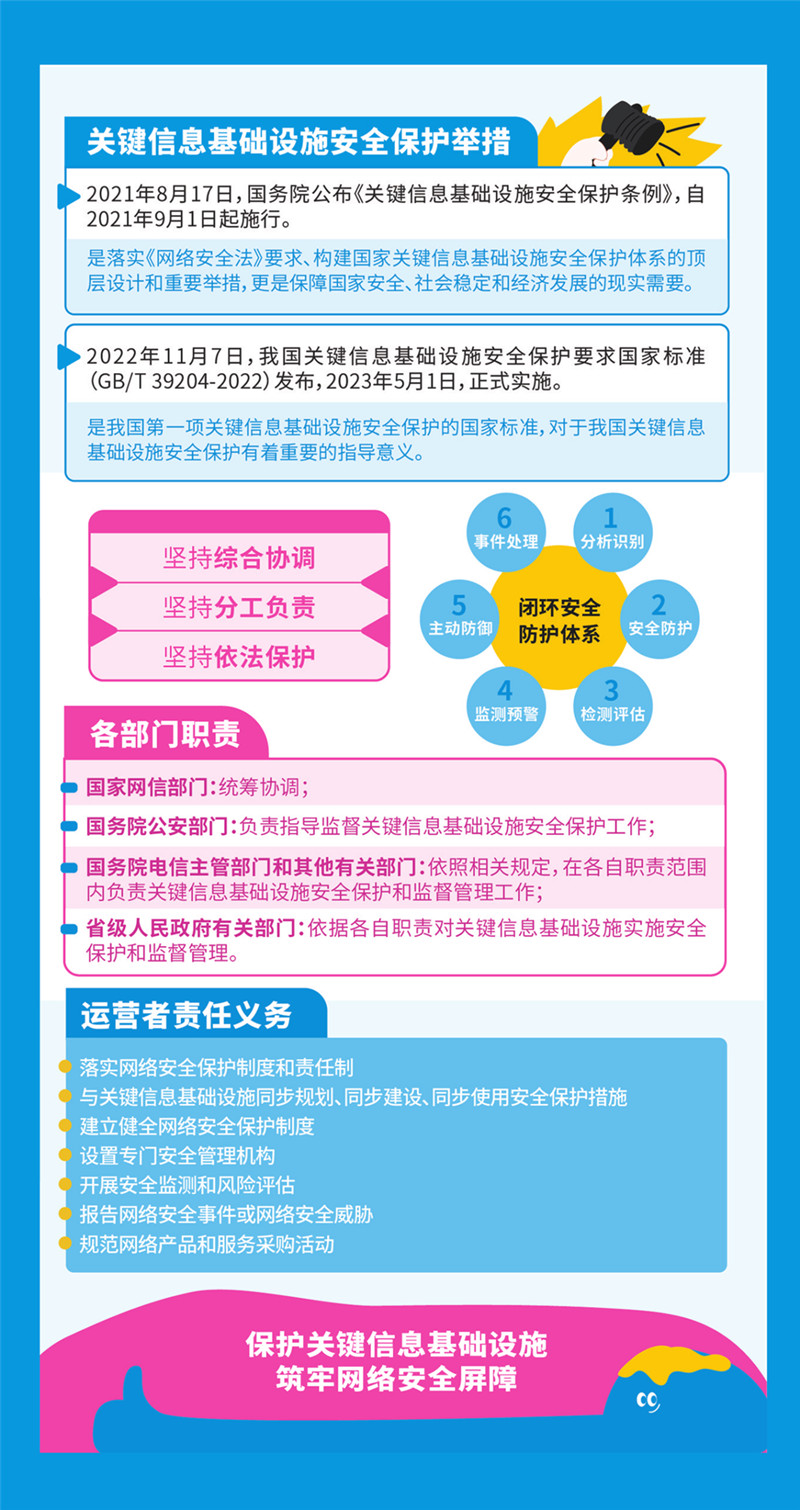 关键信息基础设施安全保护举措

2021年8月17日，国务院公布《关键信息基础设施安全保护条例》，自2021年9月1日起施行。

是落实《网络安全法》要求、构建国家关键信息基础设施安全保护体系的顶层设计和重要举措，更是保障国家安全、社会稳定和经济发展的现实需要。

2022年11月7日，我国关键信息基础设施安全保护要求国家标准（GB/T 39204-2022）发布，2023年5月1日，正式实施。

是我国第一项关键信息基础设施安全保护的国家标准，对于我国关键信息基础设施安全保护有着重要的指导意义。

坚持综合协调
坚持分工负责
坚持依法保护

闭环安全防护体系
1 分析识别
2 安全防护
3 检测评估
4 监测预警
5 主动防御
6 事件处理

各部门职责

国家网信部门：统筹协调；
国务院公安部门：负责指导监督关键信息基础设施安全保护工作；
国务院电信主管部门和其他有关部门：依照相关规定，在各自职责范围内负责关键信息基础设施安全保护和监督管理工作；
省级人民政府有关部门：依据各自职责对关键信息基础设施实施安全保护和监督管理。

运营者责任义务

落实网络安全保护制度和责任制
与关键信息基础设施同步规划、同步建设、同步使用安全保护措施
建立健全网络安全保护制度
设置专门安全管理机构
开展安全监测和风险评估
报告网络安全事件或网络安全威胁
规范网络产品和服务采购活动

保护关键信息基础设施
筑牢网络安全屏障